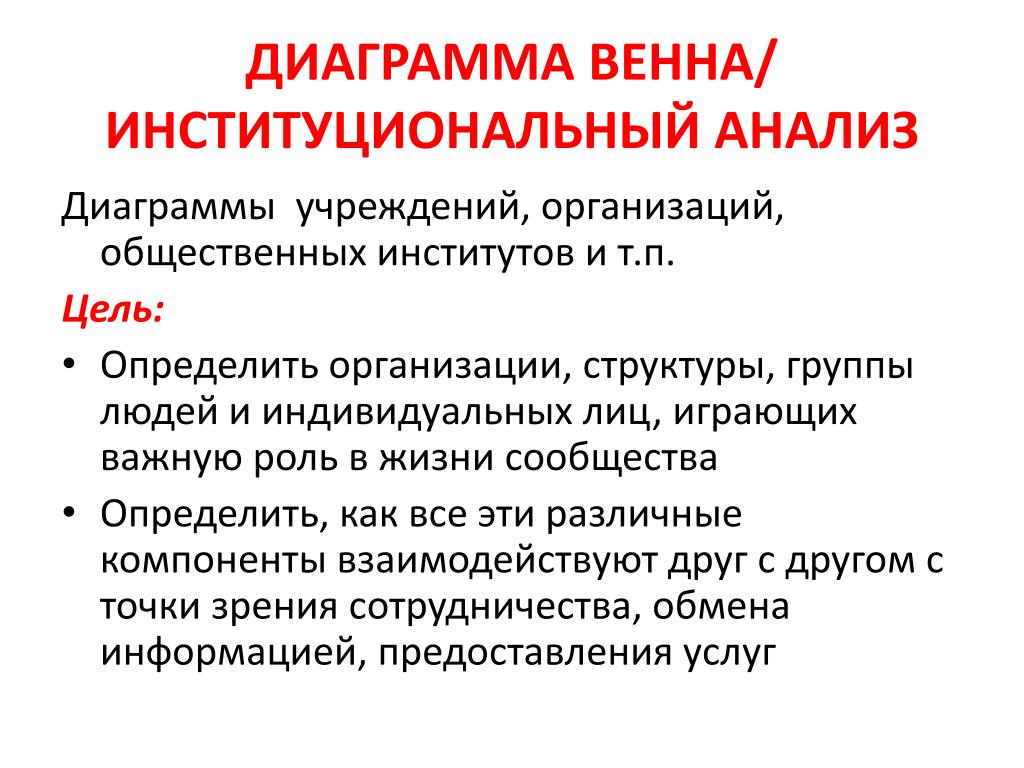 ДИАГРАММА ВЕННА/ ИНСТИТУЦИОНАЛЬНЫЙ АНАЛИЗ

Диаграммы учреждений, организаций, общественных институтов и т.п.

Цель:

• Определить организации, структуры, группы людей и индивидуальных лиц, играющих важную роль в жизни сообщества

• Определить, как все эти различные компоненты взаимодействуют друг с другом с точки зрения сотрудничества, обмена информацией, предоставления услуг